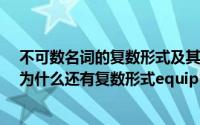 不可数名词的复数形式及其
为什么还有复数形式equip